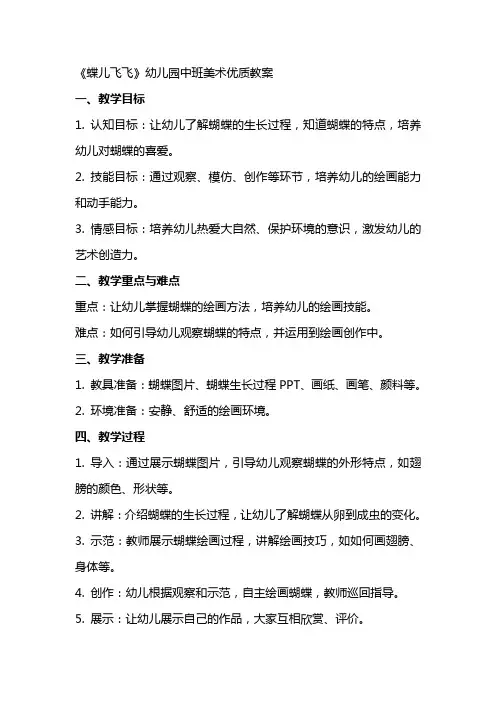 《蝶儿飞飞》幼儿园中班美术优质教案

一、教学目标

1. 认知目标：让幼儿了解蝴蝶的生长过程，知道蝴蝶的特点，培养幼儿对蝴蝶的喜爱。

2. 技能目标：通过观察、模仿、创作等环节，培养幼儿的绘画能力和动手能力。

3. 情感目标：培养幼儿热爱大自然、保护环境的意识，激发幼儿的艺术创造力。

二、教学重点与难点

重点：让幼儿掌握蝴蝶的绘画方法，培养幼儿的绘画技能。

难点：如何引导幼儿观察蝴蝶的特点，并运用到绘画创作中。

三、教学准备

1. 教具准备：蝴蝶图片、蝴蝶生长过程 PPT、画纸、画笔、颜料等。

2. 环境准备：安静、舒适的绘画环境。

四、教学过程

1. 导入：通过展示蝴蝶图片，引导幼儿观察蝴蝶的外形特点，如翅膀的颜色、形状等。

2. 讲解：介绍蝴蝶的生长过程，让幼儿了解蝴蝶从卵到成虫的变化。

3. 示范：教师展示蝴蝶绘画过程，讲解绘画技巧，如如何画翅膀、身体等。

4. 创作：幼儿根据观察和示范，自主绘画蝴蝶，教师巡回指导。

5. 展示：让幼儿展示自己的作品，大家互相欣赏、评价。